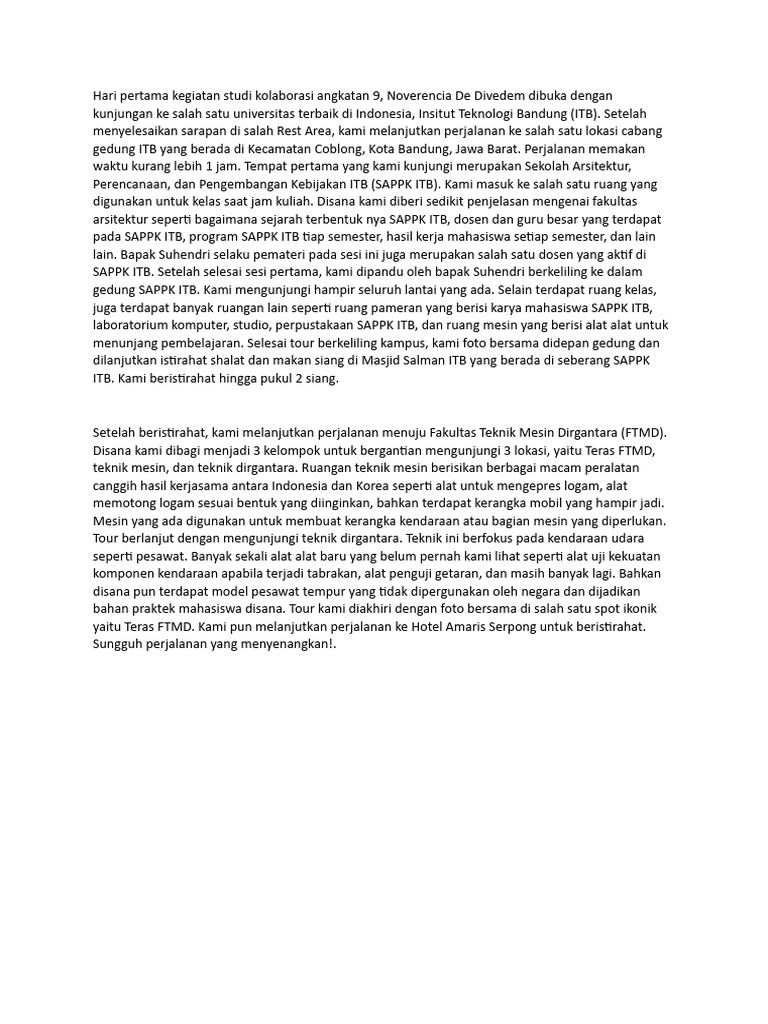 Hari pertama kegiatan studi kolaborasi angkatan 9, Noverencia De Divedem dibuka dengan kunjungan ke salah satu universitas terbaik di Indonesia, Insitut Teknologi Bandung (ITB). Setelah menyelesaikan sarapan di salah Rest Area, kami melanjutkan perjalanan ke salah satu lokasi cabang gedung ITB yang berada di Kecamatan Coblong, Kota Bandung, Jawa Barat. Perjalanan memakan waktu kurang lebih 1 jam. Tempat pertama yang kami kunjungi merupakan Sekolah Arsitektur, Perencanaan, dan Pengembangan Kebijakan ITB (SAPPK ITB). Kami masuk ke salah satu ruang yang digunakan untuk kelas saat jam kuliah. Disana kami diberi sedikit penjelasan mengenai fakultas arsitektur seperti bagaimana sejarah terbentuk nya SAPPK ITB, dosen dan guru besar yang terdapat pada SAPPK ITB, program SAPPK ITB tiap semester, hasil kerja mahasiswa setiap semester, dan lain lain. Bapak Suhendri selaku pemateri pada sesi ini juga merupakan salah satu dosen yang aktif di SAPPK ITB. Setelah selesai sesi pertama, kami dipandu oleh bapak Suhendri berkeliling ke dalam gedung SAPPK ITB. Kami mengunjungi hampir seluruh lantai yang ada. Selain terdapat ruang kelas, juga terdapat banyak ruangan lain seperti ruang pameran yang berisi karya mahasiswa SAPPK ITB, laboratorium komputer, studio, perpustakaan SAPPK ITB, dan ruang mesin yang berisi alat alat untuk menunjang pembelajaran. Selesai tour berkeliling kampus, kami foto bersama didepan gedung dan dilanjutkan istirahat shalat dan makan siang di Masjid Salman ITB yang berada di seberang SAPPK ITB. Kami beristirahat hingga pukul 2 siang.

Setelah beristirahat, kami melanjutkan perjalanan menuju Fakultas Teknik Mesin Dirgantara (FTMD). Disana kami dibagi menjadi 3 kelompok untuk bergantian mengunjungi 3 lokasi, yaitu Teras FTMD, teknik mesin, dan teknik dirgantara. Ruangan teknik mesin berisikan berbagai macam peralatan canggih hasil kerjasama antara Indonesia dan Korea seperti alat untuk mengepres logam, alat memotong logam sesuai bentuk yang diinginkan, bahkan terdapat kerangka mobil yang hampir jadi. Mesin yang ada digunakan untuk membuat kerangka kendaraan atau bagian mesin yang diperlukan. Tour berlanjut dengan mengunjungi teknik dirgantara. Teknik ini berfokus pada kendaraan udara seperti pesawat. Banyak sekali alat alat baru yang belum pernah kami lihat seperti alat uji kekuatan komponen kendaraan apabila terjadi tabrakan, alat penguji getaran, dan masih banyak lagi. Bahkan disana pun terdapat model pesawat tempur yang tidak dipergunakan oleh negara dan dijadikan bahan praktek mahasiswa disana. Tour kami diakhiri dengan foto bersama di salah satu spot ikonik yaitu Teras FTMD. Kami pun melanjutkan perjalanan ke Hotel Amaris Serpong untuk beristirahat. Sungguh perjalanan yang menyenangkan!.